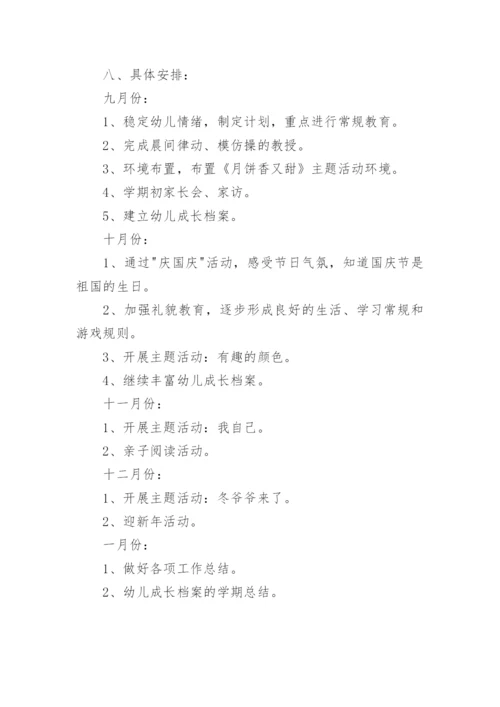 八、具体安排：

九月份：

1、稳定幼儿情绪，制定计划，重点进行常规教育。

2、完成晨间律动、模仿操的教授。

3、环境布置，布置《月饼香又甜》主题活动环境。

4、学期初家长会、家访。

5、建立幼儿成长档案。

十月份：

1、通过"庆国庆"活动，感受节日气氛，知道国庆节是祖国的生日。

2、加强礼貌教育，逐步形成良好的生活、学习常规和游戏规则。

3、开展主题活动：有趣的颜色。

4、继续丰富幼儿成长档案。

十一月份：

1、开展主题活动：我自己。

2、亲子阅读活动。

十二月份：

1、开展主题活动：冬爷爷来了。

2、迎新年活动。

一月份：

1、做好各项工作总结。

2、幼儿成长档案的学期总结。